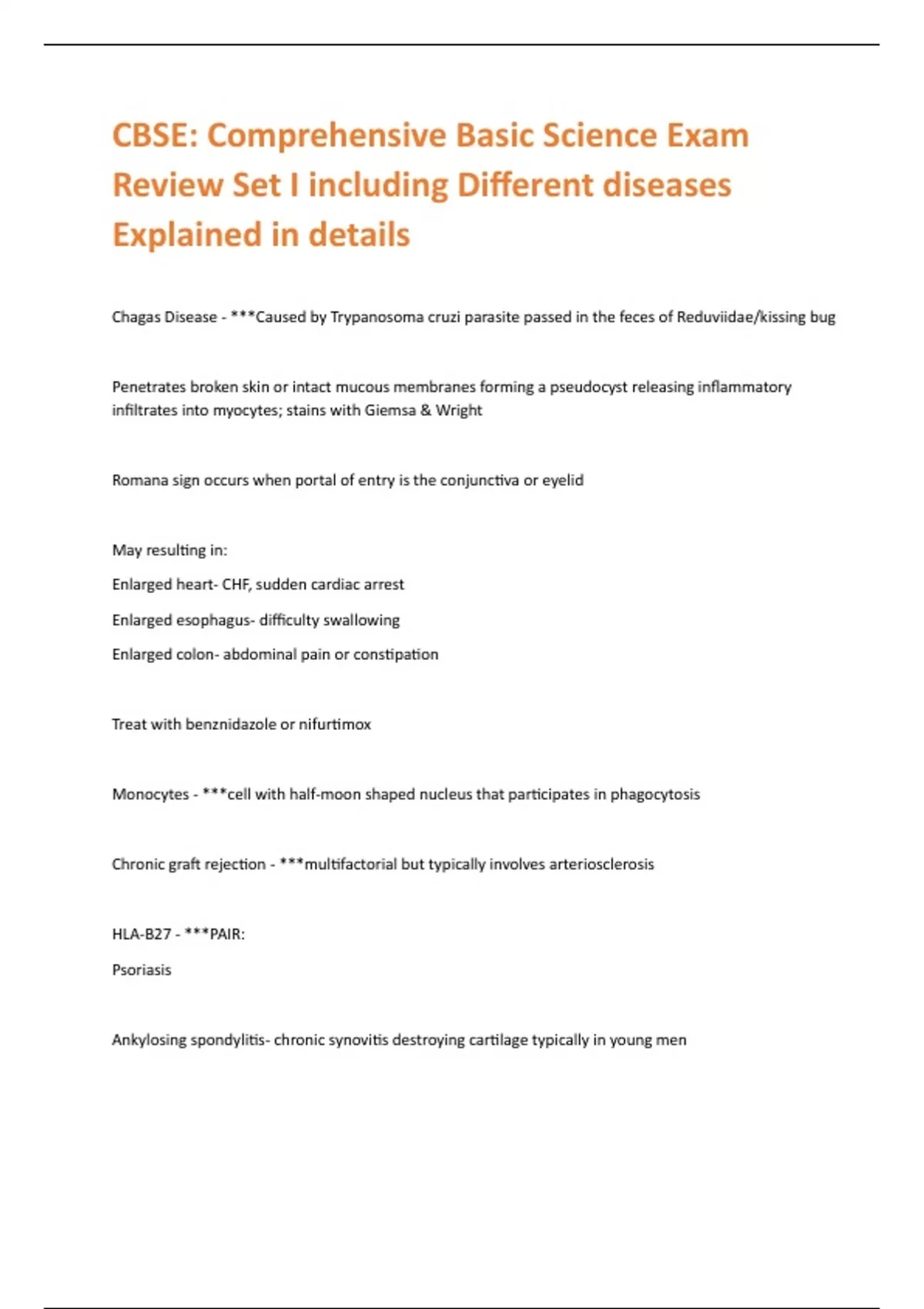 CBSE: Comprehensive Basic Science Exam Review Set I including Different diseases Explained in details

Chagas Disease - ***Caused by Trypanosoma cruzi parasite passed in the feces of Reduviidae/kissing bug

Penetrates broken skin or intact mucous membranes forming a pseudocyst releasing inflammatory infiltrates into myocytes; stains with Giemsa & Wright

Romana sign occurs when portal of entry is the conjunctiva or eyelid

May resulting in:
Enlarged heart- CHF, sudden cardiac arrest
Enlarged esophagus- difficulty swallowing
Enlarged colon- abdominal pain or constipation

Treat with benznidazole or nifurtimox

Monocytes - ***cell with half-moon shaped nucleus that participates in phagocytosis

Chronic graft rejection - ***multifactorial but typically involves arteriosclerosis

HLA-B27 - ***PAIR:
Psoriasis

Ankylosing spondylitis- chronic synovitis destroying cartilage typically in young men